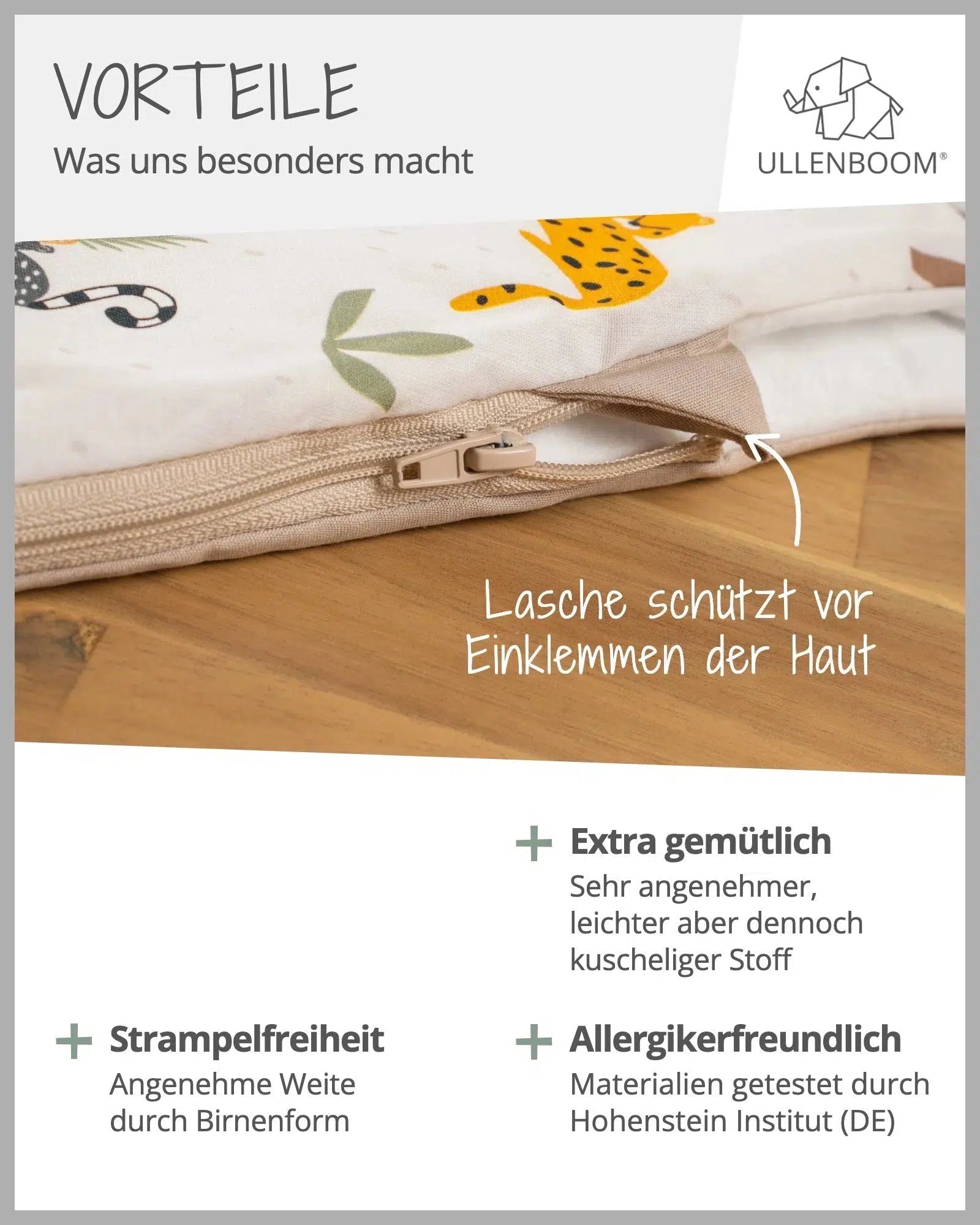 VORTEILE

Was uns besonders macht

ULLENBOOM®

Lasche schützt vor Einklemmen der Haut

+ Extra gemütlich

Sehr angenehmer, leichter aber dennoch kuscheliger Stoff

+ Strampelfreiheit

Angenehme Weite durch Birnenform

+ Allergikerfreundlich

Materialien getestet durch Hohenstein Institut (DE)